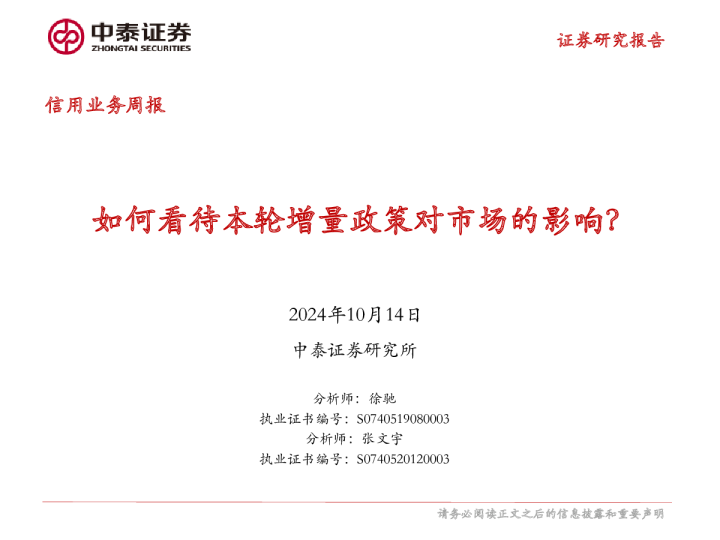 中泰证券
ZHONGTAI SECURITIES

证券研究报告

信用业务周报

如何看待本轮增量政策对市场的影响?

2024年10月14日

中泰证券研究所

分析师：徐驰
执业证书编号：S0740519080003
分析师：张文宇
执业证书编号：S0740520120003

请务必阅读正文之后的信息披露和重要声明